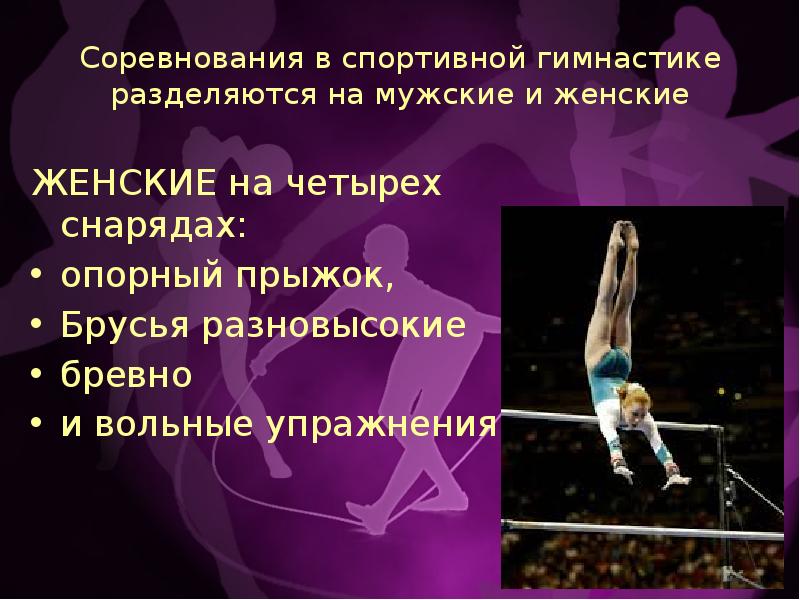 Соревнования в спортивной гимнастике разделяются на мужские и женские

ЖЕНСКИЕ на четырех снарядах:
• опорный прыжок,
• Брусья разновысокие
• бревно
• и вольные упражнения